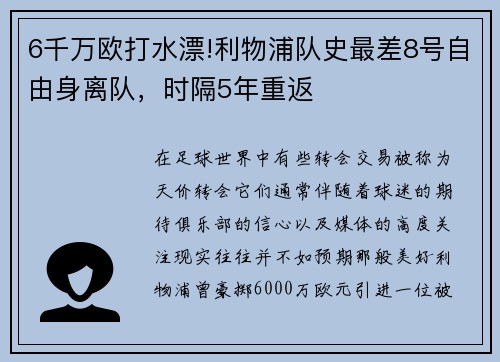 6千万欧打水漂!利物浦队史最差8号自由身离队，时隔5年重返

在足球世界中有些转会交易被称为天价转会它们通常伴随着球迷的期待俱乐部的信心以及媒体的高度关注现实往往并不如预期那般美好利物浦曾豪掷6000万欧元引进一位被